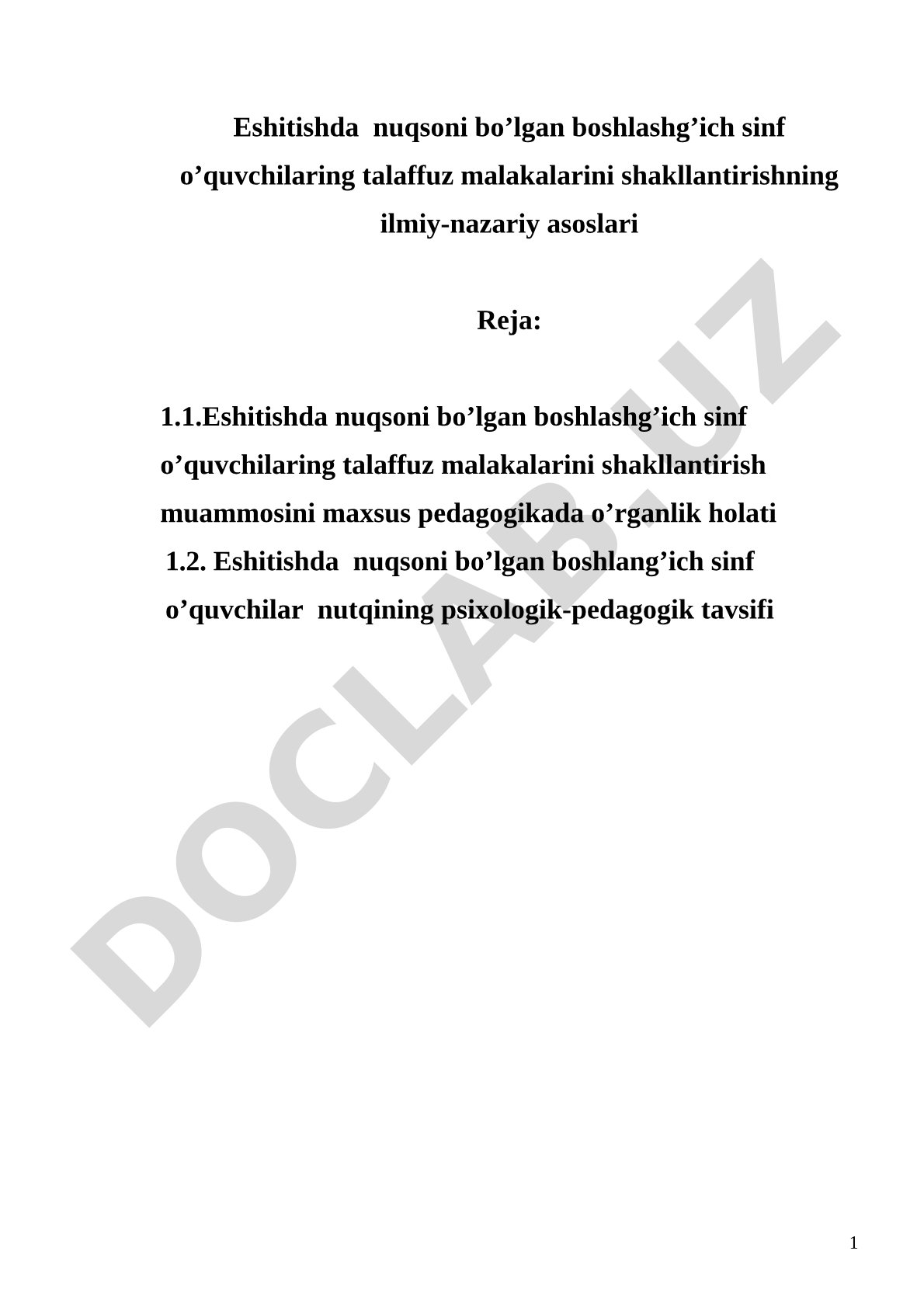 Eshitishda nuqsoni bo’lgan boshlashg’ich sinf o’quvchilaring talaffuz malakalarini shakllantirishning ilmiy-nazariy asoslari

Reja:

1.1.Eshitishda nuqsoni bo’lgan boshlashg’ich sinf o’quvchilaring talaffuz malakalarini shakllantirish muammosini maxsus pedagogikada o’rganlik holati
1.2. Eshitishda nuqsoni bo’lgan boshlang’ich sinf o’quvchilar nutqining psixologik-pedagogik tavsifi

DOCLAB.UZ

1